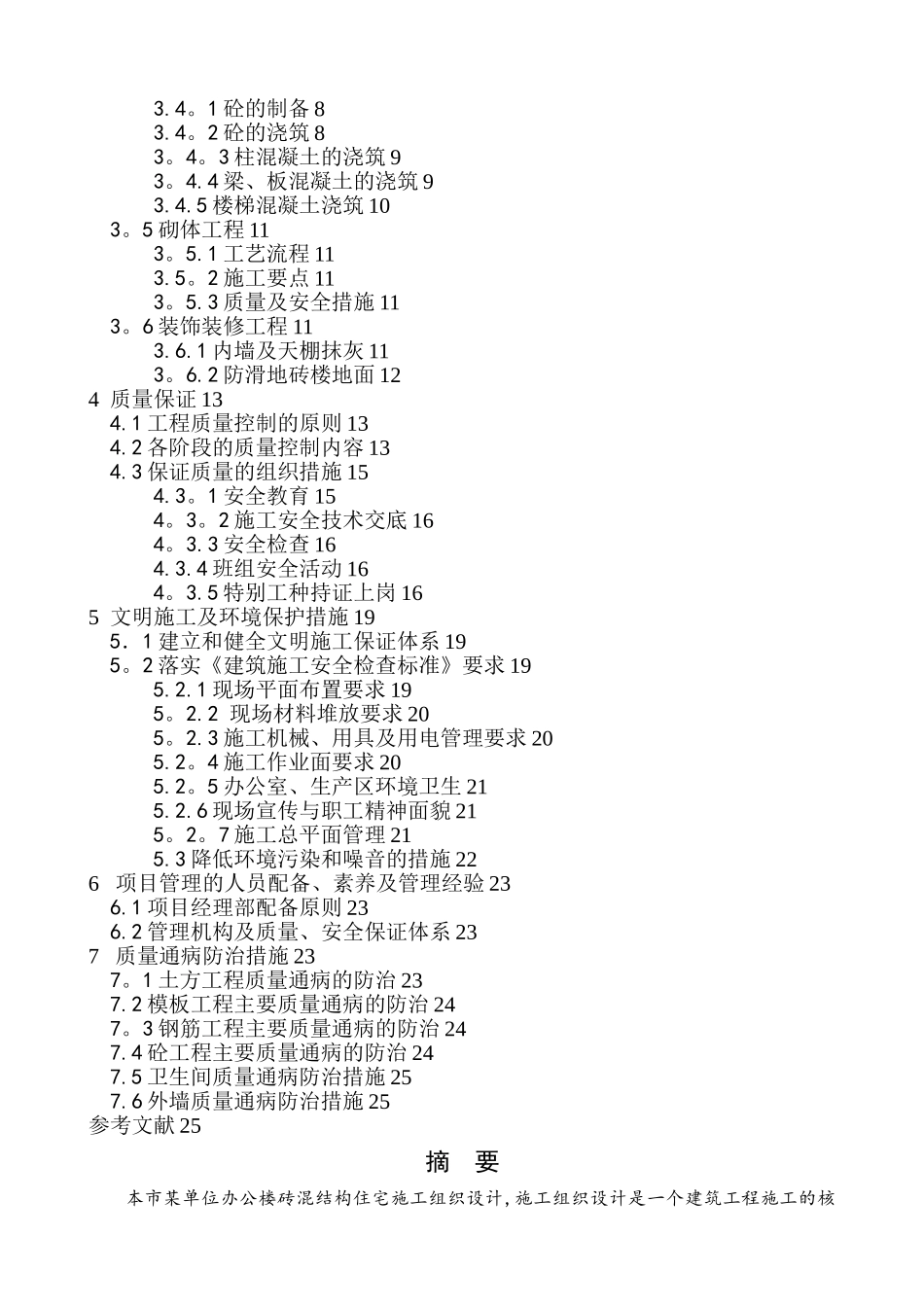 3.4。1 砼的制备 8
3.4。2 砼的浇筑 8
3。4。3 柱混凝土的浇筑 9
3。4.4 梁、板混凝土的浇筑 9
3.4.5 楼梯混凝土浇筑 10
3。5 砌体工程 11
3。5.1 工艺流程 11
3.5。2 施工要点 11
3。5.3 质量及安全措施 11
3。6 装饰装修工程 11
3.6.1 内墙及天棚抹灰 11
3。6.2 防滑地砖楼地面 12
4 质量保证 13
4.1 工程质量控制的原则 13
4.2 各阶段的质量控制内容 13
4.3 保证质量的组织措施 15
4.3。1 安全教育 15
4。3。2 施工安全技术交底 16
4。3.3 安全检查 16
4.3.4 班组安全活动 16
4。3.5 特别工种持证上岗 16
5 文明施工及环境保护措施 19
5．1 建立和健全文明施工保证体系 19
5。2 落实《建筑施工安全检查标准》要求 19
5.2.1 现场平面布置要求 19
5。2.2 现场材料堆放要求 20
5。2.3 施工机械、用具及用电管理要求 20
5.2。4 施工作业面要求 20
5.2。5 办公室、生产区环境卫生 21
5.2.6 现场宣传与职工精神面貌 21
5。2。7 施工总平面管理 21
5.3 降低环境污染和噪音的措施 22
6 项目管理的人员配备、素养及管理经验 23
6.1 项目经理部配备原则 23
6.2 管理机构及质量、安全保证体系 23
7 质量通病防治措施 23
7。1 土方工程质量通病的防治 23
7.2 模板工程主要质量通病的防治 24
7。3 钢筋工程主要质量通病的防治 24
7.4 砼工程主要质量通病的防治 24
7.5 卫生间质量通病防治措施 25
7.6 外墙质量通病防治措施 25
参考文献 25

摘 要

本市某单位办公楼砖混结构住宅施工组织设计，施工组织设计是一个建筑工程施工的核